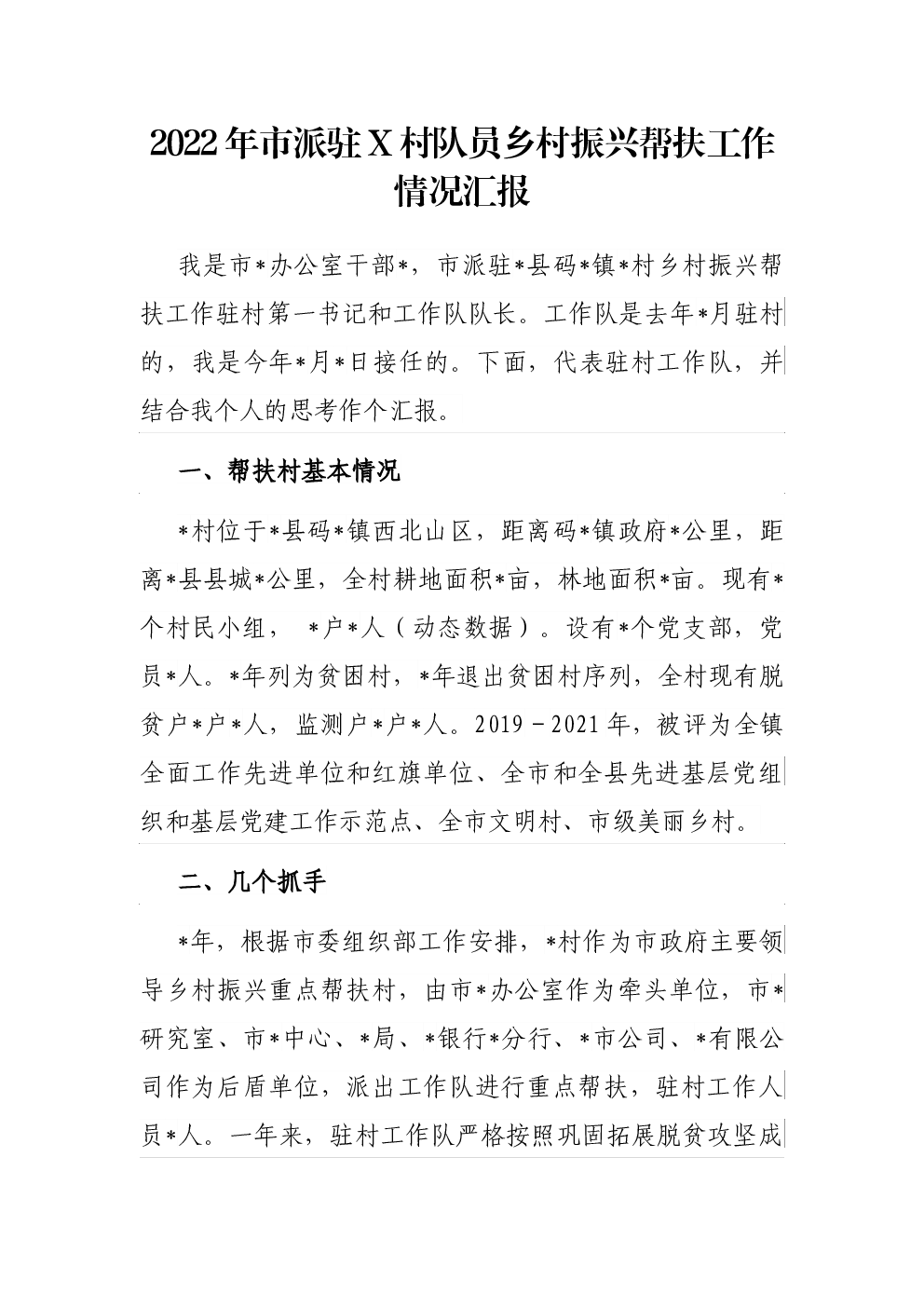 2022年市派驻X村队员乡村振兴帮扶工作情况汇报

我是市*办公室干部*，市派驻*县码*镇*村乡村振兴帮扶工作驻村第一书记和工作队队长。工作队是去年*月驻村的，我是今年*月*日接任的。下面，代表驻村工作队，并结合我个人的思考作个汇报。

一、帮扶村基本情况

*村位于*县码*镇西北山区，距离码*镇政府*公里，距离*县县城*公里，全村耕地面积*亩，林地面积*亩。现有*个村民小组，*户*人（动态数据）。设有*个党支部，党员*人。*年列为贫困村，*年退出贫困村序列，全村现有脱贫户*户*人，监测户*户*人。2019-2021年，被评为全镇全面工作先进单位和红旗单位、全市和全县先进基层党组织和基层党建工作示范点、全市文明村、市级美丽乡村。

二、几个抓手

*年，根据市委组织部工作安排，*村作为市政府主要领导乡村振兴重点帮扶村，由市*办公室作为牵头单位，市*研究室、市*中心、*局、*银行*分行、*市公司、*有限公司作为后盾单位，派出工作队进行重点帮扶，驻村工作人员*人。一年来，驻村工作队严格按照巩固拓展脱贫攻坚成